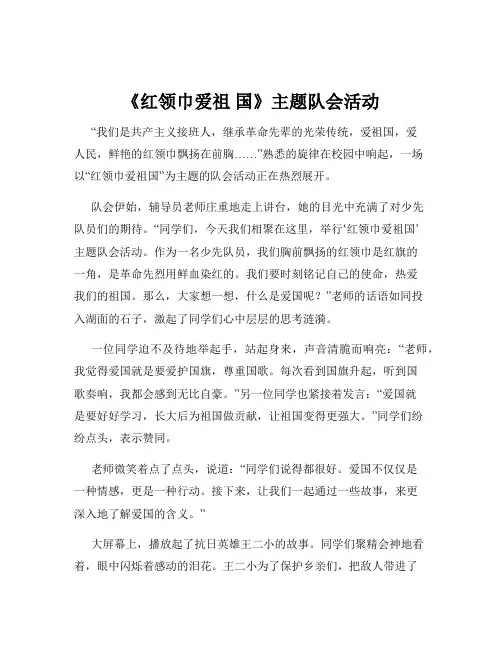 《红领巾爱祖 国》主题队会活动

“我们是共产主义接班人，继承革命先辈的光荣传统，爱祖国，爱人民，鲜艳的红领巾飘扬在前胸……”熟悉的旋律在校园中响起，一场以“红领巾爱祖国”为主题的队会活动正在热烈展开。

队会伊始，辅导员老师庄重地走上讲台，她的目光中充满了对少先队员们的期待。“同学们，今天我们相聚在这里，举行‘红领巾爱祖国’主题队会活动。作为一名少先队员，我们胸前飘扬的红领巾是红旗的一角，是革命先烈用鲜血染红的。我们要时刻铭记自己的使命，热爱我们的祖国。那么，大家想一想，什么是爱国呢？”老师的话语如同投入湖面的石子，激起了同学们心中层层的思考涟漪。

一位同学迫不及待地举起手，站起身来，声音清脆而响亮：“老师，我觉得爱国就是要爱护国旗，尊重国歌。每次看到国旗升起，听到国歌奏响，我都会感到无比自豪。”另一位同学也紧接着发言：“爱国就是要好好学习，长大后为祖国做贡献，让祖国变得更强大。”同学们纷纷点头，表示赞同。

老师微笑着点了点头，说道：“同学们说得都很好。爱国不仅仅是一种情感，更是一种行动。接下来，让我们一起通过一些故事，来更深入地了解爱国的含义。”

大屏幕上，播放起了抗日英雄王二小的故事。同学们聚精会神地看着，眼中闪烁着感动的泪花。王二小为了保护乡亲们，把敌人带进了